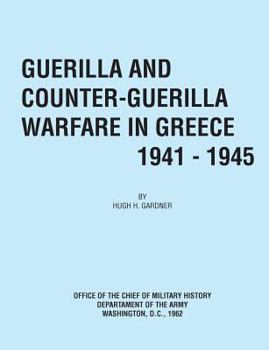 GUERILLA AND COUNTER-GUERILLA WARFARE IN GREECE 1941 - 1945

BY
HUGH H. GARDNER

OFFICE OF THE CHIEF OF MILITARY HISTORY
DEPARTAMENT OF THE ARMY
WASHINGTON, D.C., 1962